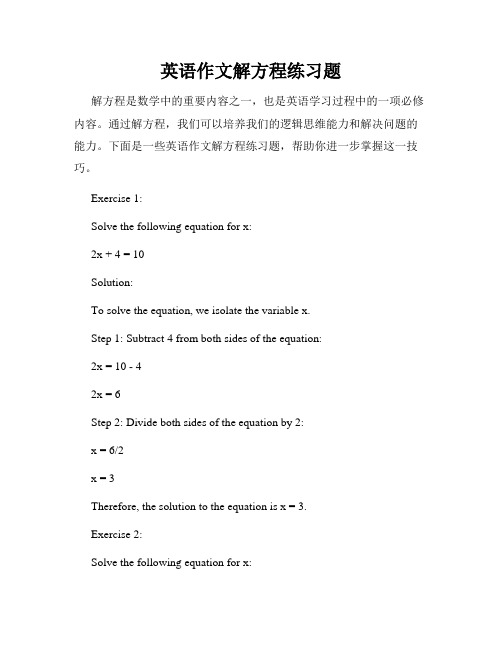 英语作文解方程练习题

解方程是数学中的重要内容之一，也是英语学习过程中的一项必修内容。通过解方程，我们可以培养我们的逻辑思维能力和解决问题的能力。下面是一些英语作文解方程练习题，帮助你进一步掌握这一技巧。

Exercise 1:

Solve the following equation for x:

$2x + 4 = 10$

Solution:

To solve the equation, we isolate the variable x.

Step 1: Subtract 4 from both sides of the equation:

$2x = 10 - 4$

$2x = 6$

Step 2: Divide both sides of the equation by 2:

$x = 6/2$

$x = 3$

Therefore, the solution to the equation is $x = 3$.

Exercise 2:

Solve the following equation for x: